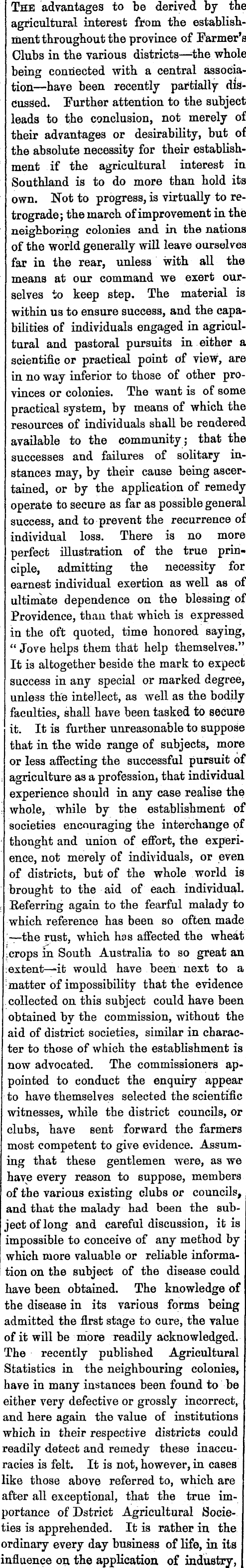 THE advantages to be derived by the agricultural interest from the establishment throughout the province of Farmer's Clubs in the various districts—the whole being connected with a central association—have been recently partially discussed. Further attention to the subject leads to the conclusion, not merely of their advantages or desirability, but of the absolute necessity for their establishment if the agricultural interest in Southland is to do more than hold its own. Not to progress, is virtually to retrograde; the march of improvement in the neighboring colonies and in the nations of the world generally will leave ourselves far in the rear, unless with all the means at our command we exert ourselves to keep step. The material is within us to ensure success, and the capabilities of individuals engaged in agricultural and pastoral pursuits in either a scientific or practical point of view, are in no way inferior to those of other provinces or colonies. The want is of some practical system, by means of which the resources of individuals shall be rendered available to the community; that the successes and failures of solitary instances may, by their cause being ascertained, or by the application of remedy operate to secure as far as possible general success, and to prevent the recurrence of individual loss. There is no more perfect illustration of the true principle, admitting the necessity for earnest individual exertion as well as of ultimate dependence on the blessing of Providence, than that which is expressed in the oft quoted, time honored saying, "Jove helps them that help themselves." It is altogether beside the mark to expect success in any special or marked degree, unless the intellect, as well as the bodily faculties, shall have been tasked to secure it. It is further unreasonable to suppose that in the wide range of subjects, more or less affecting the successful pursuit of agriculture as a profession, that individual experience should in any case realise the whole, while by the establishment of societies encouraging the interchange of thought and union of effort, the experience, not merely of individuals, or even of districts, but of the whole world is brought to the aid of each individual. Referring again to the fearful malady to which reference has been so often made —the rust, which has affected the wheat crops in South Australia to so great an extent—it would have been next to a matter of impossibility that the evidence collected on this subject could have been obtained by the commission, without the aid of district societies, similar in character to those of which the establishment is now advocated. The commissioners appointed to conduct the enquiry appear to have themselves selected the scientific witnesses, while the district councils, or clubs, have sent forward the farmers most competent to give evidence. Assuming that these gentlemen were, as we have every reason to suppose, members of the various existing clubs or councils, and that the malady had been the subject of long and careful discussion, it is impossible to conceive of any method by which more valuable or reliable information on the subject of the disease could have been obtained. The knowledge of the disease in its various forms being admitted the first stage to cure, the value of it will be more readily acknowledged. The recently published Agricultural Statistics in the neighbouring colonies, have in many instances been found to be either very defective or grossly incorrect, and here again the value of institutions which in their respective districts could readily detect and remedy these inaccuracies is felt. It is not, however, in cases like those above referred to, which are after all exceptional, that the true importance of Dstrict Agricultural Societies is apprehended. It is rather in the ordinary every day business of life, in its influence on the application of industry,